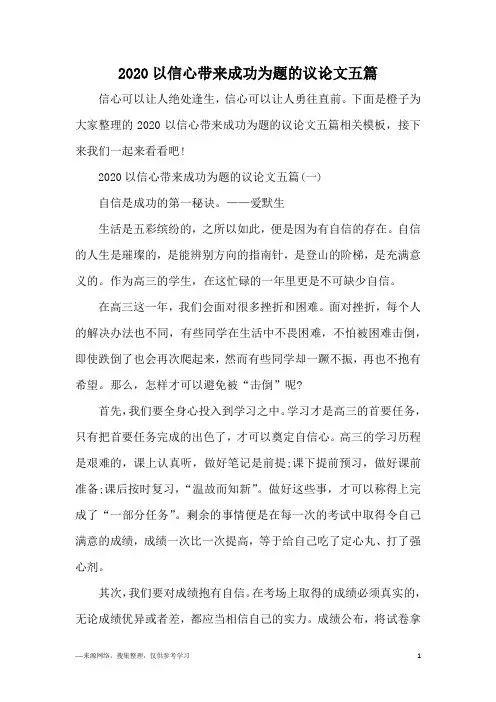 2020 以信心带来成功为题的议论文五篇

信心可以让人绝处逢生，信心可以让人勇往直前。下面是橙子为大家整理的 2020 以信心带来成功为题的议论文五篇相关模板，接下来我们一起来看看吧!

2020 以信心带来成功为题的议论文五篇(一)

自信是成功的第一秘诀。——爱默生

生活是五彩缤纷的，之所以如此，便是因为有自信的存在。自信的人生是璀璨的，是能辨别方向的指南针，是登山的阶梯，是充满意义的。作为高三的学生，在这忙碌的一年里更是不可缺少自信。

在高三这一年，我们会面对很多挫折和困难。面对挫折，每个人的解决办法也不同，有些同学在生活中不畏困难，不怕被困难击倒，即使跌倒了也会再次爬起来，然而有些同学却一蹶不振，再也不抱有希望。那么，怎样才可以避免被“击倒”呢?

首先，我们要全身心投入到学习之中。学习才是高三的首要任务，只有把首要任务完成的出色了，才可以奠定自信心。高三的学习历程是艰难的，课上认真听，做好笔记是前提;课下提前预习，做好课前准备;课后按时复习，“温故而知新”。做好这些事，才可以称得上完成了“一部分任务”。剩余的事情便是在每一次的考试中取得令自己满意的成绩，成绩一次比一次提高，等于给自己吃了定心丸、打了强心剂。

其次，我们要对成绩抱有自信。在考场上取得的成绩必须真实的，无论成绩优异或者差，都应当相信自己的实力。成绩公布，将试卷拿

—来源网络，搜集整理，仅供参考学习

1